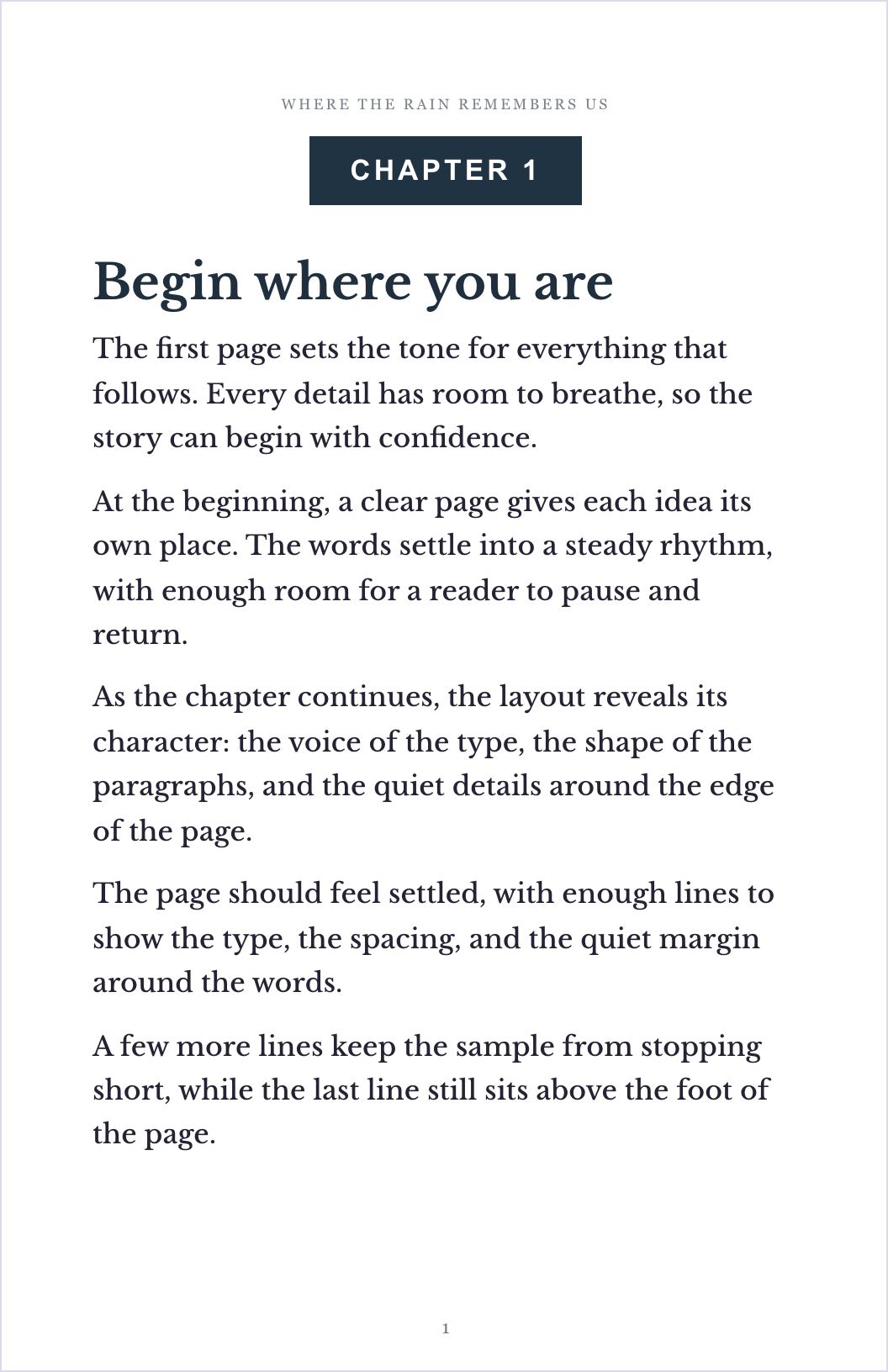 WHERE THE RAIN REMEMBERS US

CHAPTER 1

Begin where you are

The first page sets the tone for everything that follows. Every detail has room to breathe, so the story can begin with confidence.

At the beginning, a clear page gives each idea its own place. The words settle into a steady rhythm, with enough room for a reader to pause and return.

As the chapter continues, the layout reveals its character: the voice of the type, the shape of the paragraphs, and the quiet details around the edge of the page.

The page should feel settled, with enough lines to show the type, the spacing, and the quiet margin around the words.

A few more lines keep the sample from stopping short, while the last line still sits above the foot of the page.

1